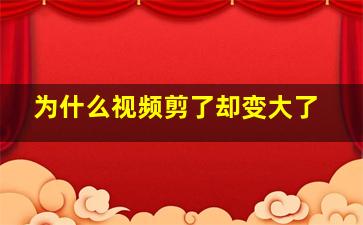 为什么视频剪了却变大了